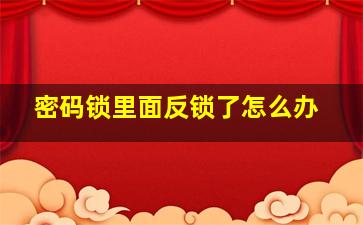 密码锁里面反锁了怎么办